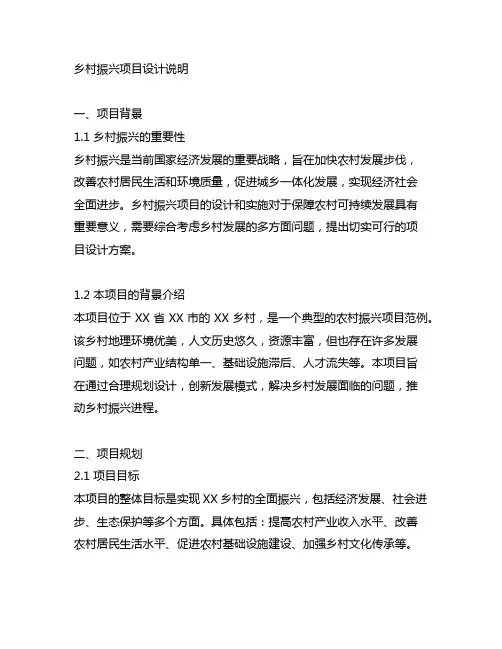 乡村振兴项目设计说明

一、项目背景

1.1 乡村振兴的重要性

乡村振兴是当前国家经济发展的重要战略，旨在加快农村发展步伐，改善农村居民生活和环境质量，促进城乡一体化发展，实现经济社会全面进步。乡村振兴项目的设计和实施对于保障农村可持续发展具有重要意义，需要综合考虑乡村发展的多方面问题，提出切实可行的项目设计方案。

1.2 本项目的背景介绍

本项目位于 XX 省 XX 市的 XX 乡村，是一个典型的农村振兴项目范例。该乡村地理环境优美，人文历史悠久，资源丰富，但也存在许多发展问题，如农村产业结构单一、基础设施滞后、人才流失等。本项目旨在通过合理规划设计，创新发展模式，解决乡村发展面临的问题，推动乡村振兴进程。

二、项目规划

2.1 项目目标

本项目的整体目标是实现 XX 乡村的全面振兴，包括经济发展、社会进步、生态保护等多个方面。具体包括：提高农村产业收入水平、改善农村居民生活水平、促进农村基础设施建设、加强乡村文化传承等。